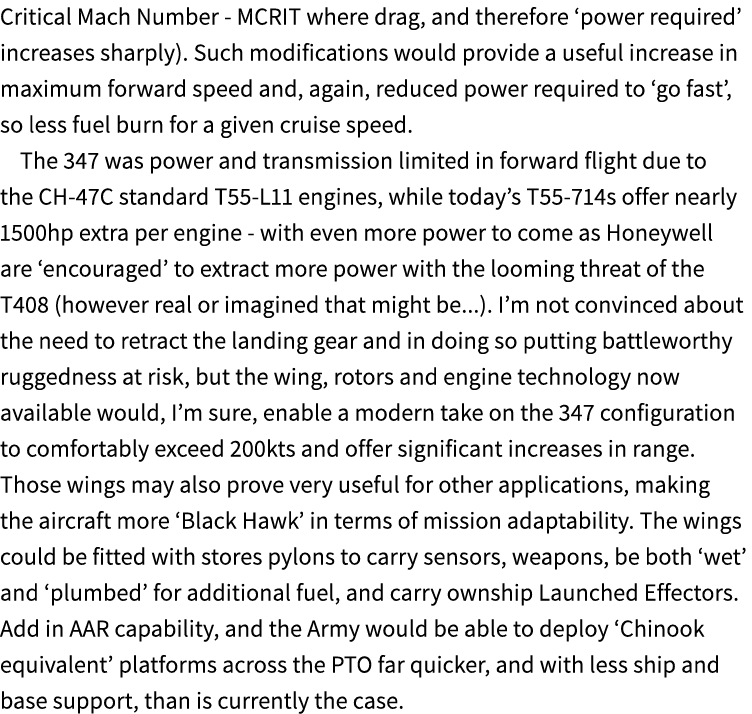 Critical Mach Number - MCRIT where drag, and therefore ‘power required’ increases sharply). Such modifications would provide a useful increase in maximum forward speed and, again, reduced power required to ‘go fast’, so less fuel burn for a given cruise speed.

The 347 was power and transmission limited in forward flight due to the CH-47C standard T55-L11 engines, while today’s T55-714s offer nearly 1500hp extra per engine - with even more power to come as Honeywell are ‘encouraged’ to extract more power with the looming threat of the T408 (however real or imagined that might be...). I’m not convinced about the need to retract the landing gear and in doing so putting battleworthy ruggedness at risk, but the wing, rotors and engine technology now available would, I’m sure, enable a modern take on the 347 configuration to comfortably exceed 200kts and offer significant increases in range. Those wings may also prove very useful for other applications, making the aircraft more ‘Black Hawk’ in terms of mission adaptability. The wings could be fitted with stores pylons to carry sensors, weapons, be both ‘wet’ and ‘plumbed’ for additional fuel, and carry ownship Launched Effectors. Add in AAR capability, and the Army would be able to deploy ‘Chinook equivalent’ platforms across the PTO far quicker, and with less ship and base support, than is currently the case.